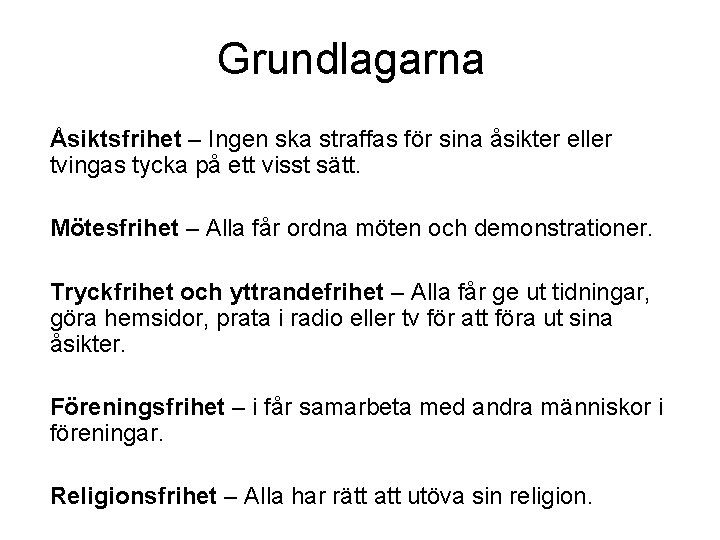 Grundlagarna

Åsiktsfrihet – Ingen ska straffas för sina åsikter eller tvingas tycka på ett visst sätt.

Mötesfrihet – Alla får ordna möten och demonstrationer.

Tryckfrihet och yttrandefrihet – Alla får ge ut tidningar, göra hemsidor, prata i radio eller tv för att föra ut sina åsikter.

Föreningsfrihet – i får samarbeta med andra människor i föreningar.

Religionsfrihet – Alla har rätt att utöva sin religion.